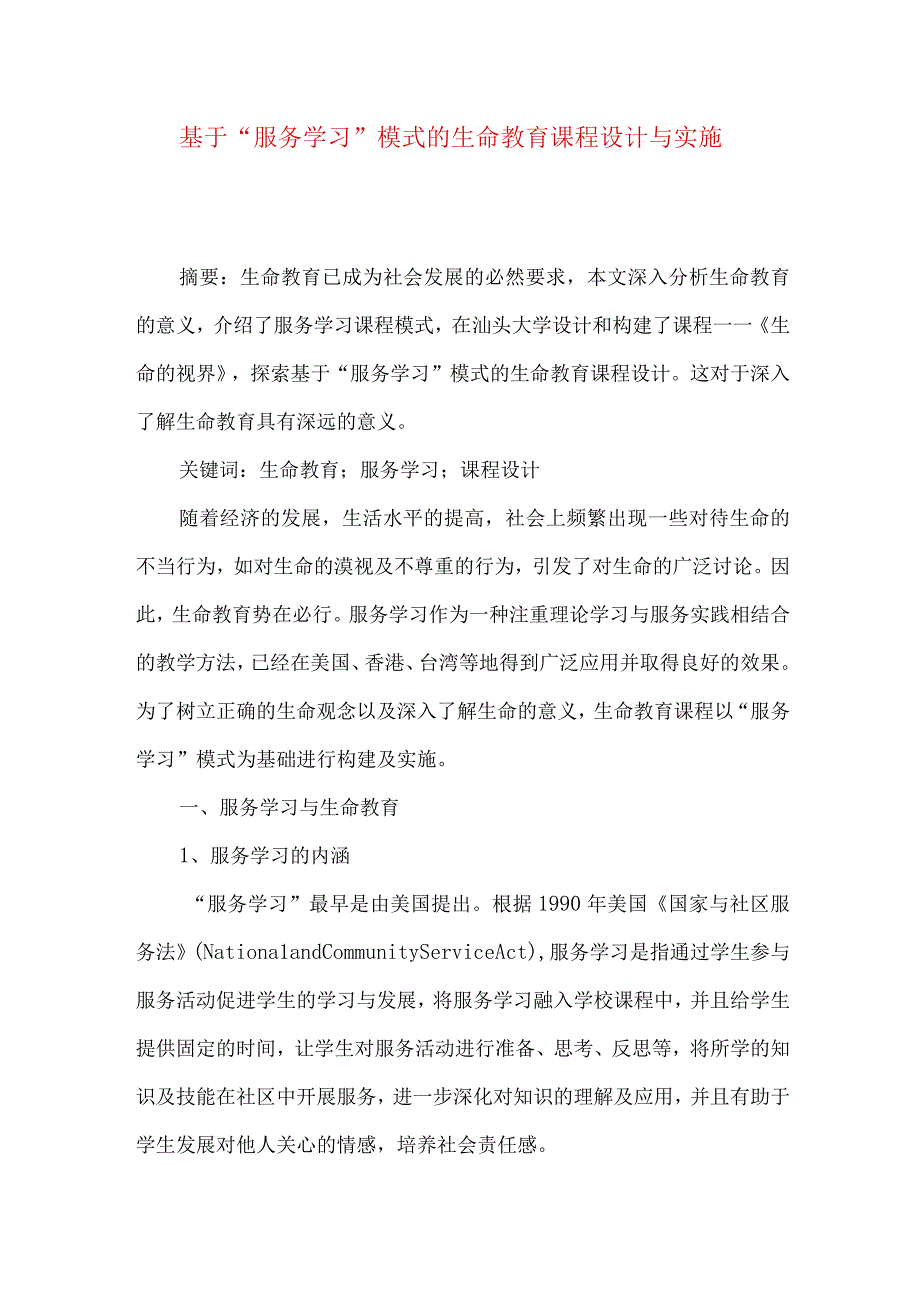 基于“服务学习”模式的生命教育课程设计与实施

摘要：生命教育已成为社会发展的必然要求，本文深入分析生命教育的意义，介绍了服务学习课程模式，在汕头大学设计和构建了课程一一《生命的视界》，探索基于“服务学习”模式的生命教育课程设计。这对于深入了解生命教育具有深远的意义。

关键词：生命教育；服务学习；课程设计

随着经济的发展，生活水平的提高，社会上频繁出现一些对待生命的不当行为，如对生命的漠视及不尊重的行为，引发了对生命的广泛讨论。因此，生命教育势在必行。服务学习作为一种注重理论学习与服务实践相结合的教学方法，已经在美国、香港、台湾等地得到广泛应用并取得良好的效果。为了树立正确的生命观念以及深入了解生命的意义，生命教育课程以“服务学习”模式为基础进行构建及实施。

一、服务学习与生命教育

1、服务学习的内涵

“服务学习”最早是由美国提出。根据1990年美国《国家与社区服务法》(NationalandCommunityServiceAct),服务学习是指通过学生参与服务活动促进学生的学习与发展，将服务学习融入学校课程中，并且给学生提供固定的时间，让学生对服务活动进行准备、思考、反思等，将所学的知识及技能在社区中开展服务，进一步深化对知识的理解及应用，并且有助于学生发展对他人关心的情感，培养社会责任感。